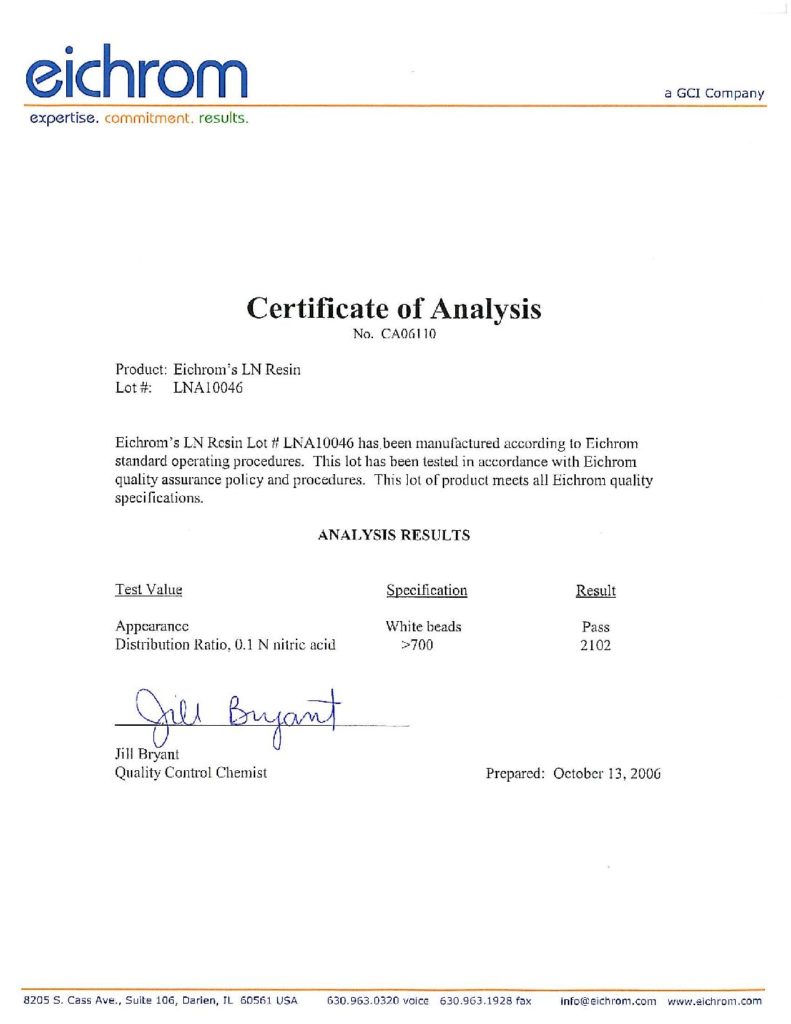 eichrom
expertise. commitment. results.

a GCI Company

Certificate of Analysis
No. CA06110

Product: Eichrom's LN Resin
Lot #: LNA10046

Eichrom's LN Resin Lot # LNA10046 has been manufactured according to Eichrom standard operating procedures. This lot has been tested in accordance with Eichrom quality assurance policy and procedures. This lot of product meets all Eichrom quality specifications.

ANALYSIS RESULTS

| Test Value | Specification | Result |
|---|---|---|
| Appearance | White beads | Pass |
| Distribution Ratio, 0.1 N nitric acid | >700 | 2102 |

Jill Bryant
Jill Bryant
Quality Control Chemist

Prepared: October 13, 2006

8205 S. Cass Ave., Suite 106, Darien, IL 60561 USA 630.963.0320 voice 630.963.1928 fax info@eichrom.com www.eichrom.com